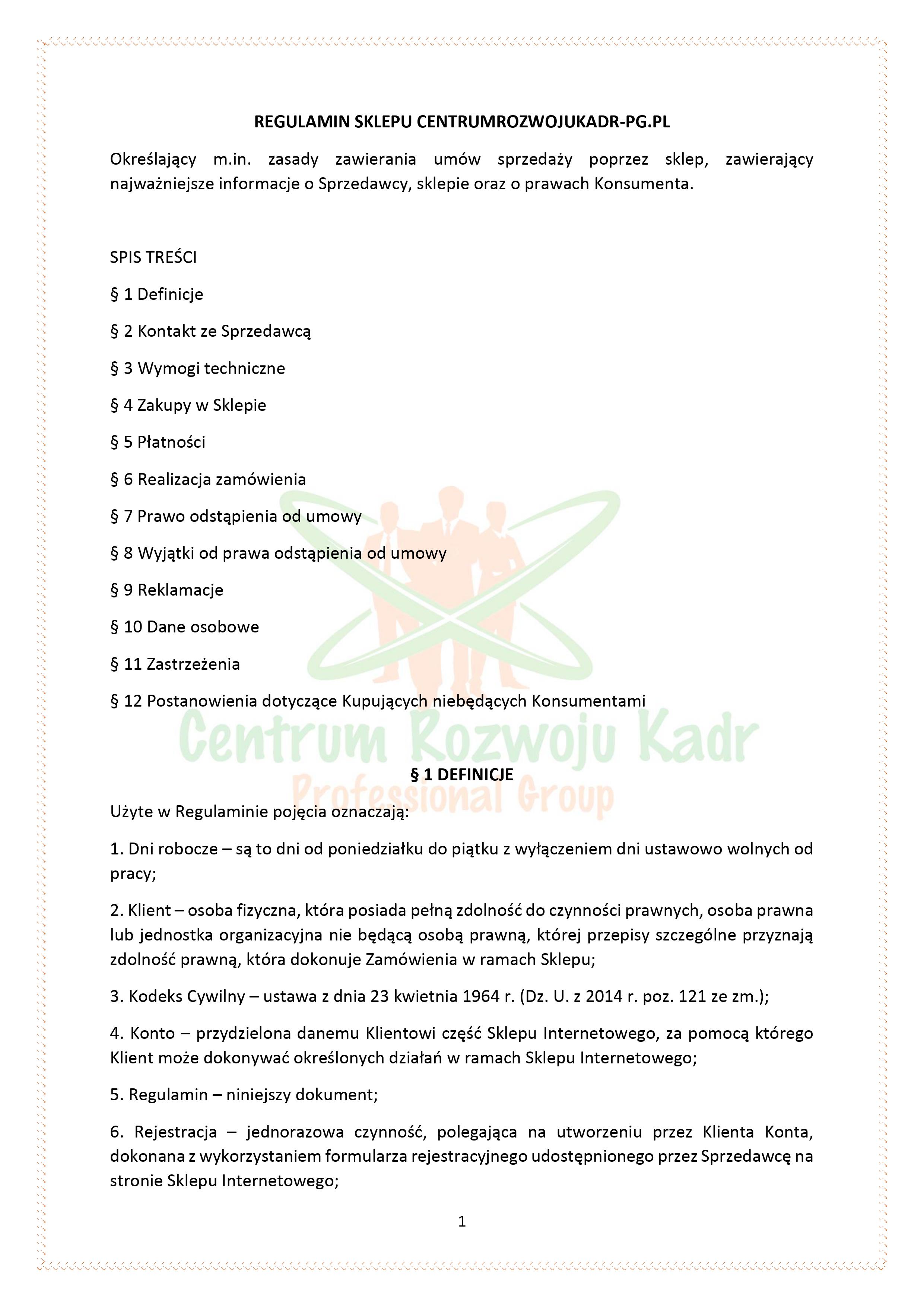 REGULAMIN SKLEPU CENTRUMROZWOJUKADR-PG.PL

Określający m.in. zasady zawierania umów sprzedaży poprzez sklep, zawierający najważniejsze informacje o Sprzedawcy, sklepie oraz o prawach Konsumenta.

SPIS TREŚCI

§ 1 Definicje

§ 2 Kontakt ze Sprzedawcą

§ 3 Wymogi techniczne

§ 4 Zakupy w Sklepie

§ 5 Płatności

§ 6 Realizacja zamówienia

§ 7 Prawo odstąpienia od umowy

§ 8 Wyjątki od prawa odstąpienia od umowy

§ 9 Reklamacje

§ 10 Dane osobowe

§ 11 Zastrzeżenia

§ 12 Postanowienia dotyczące Kupujących niebędących Konsumentami

Centrum Rozwoju Kadr
Professional Group

§ 1 DEFINICJE

Użyte w Regulaminie pojęcia oznaczają:

1. Dni robocze – są to dni od poniedziałku do piątku z wyłączeniem dni ustawowo wolnych od pracy;

2. Klient – osoba fizyczna, która posiada pełną zdolność do czynności prawnych, osoba prawna lub jednostka organizacyjna nie będącą osobą prawną, której przepisy szczególne przyznają zdolność prawną, która dokonuje Zamówienia w ramach Sklepu;

3. Kodeks Cywilny – ustawa z dnia 23 kwietnia 1964 r. (Dz. U. z 2014 r. poz. 121 ze zm.);

4. Konto – przydzielona danemu Klientowi część Sklepu Internetowego, za pomocą którego Klient może dokonywać określonych działań w ramach Sklepu Internetowego;

5. Regulamin – niniejszy dokument;

6. Rejestracja – jednorazowa czynność, polegająca na utworzeniu przez Klienta Konta, dokonana z wykorzystaniem formularza rejestracyjnego udostępnionego przez Sprzedawcę na stronie Sklepu Internetowego;

1